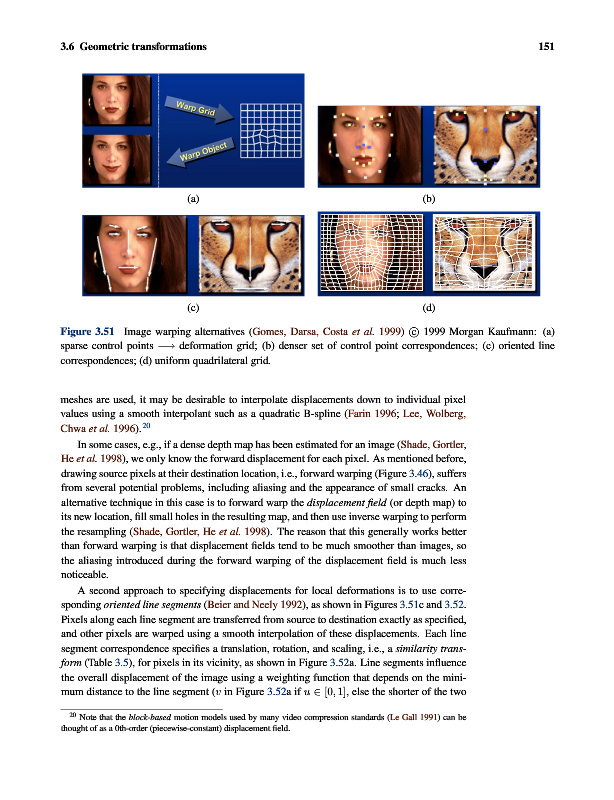 3.6 Geometric transformations 151

Warp Grid

Warp Object

(a)

(b)

(c)

(d)

Figure 3.51 Image warping alternatives (Gomes, Darsa, Costa et al. 1999) © 1999 Morgan Kaufmann: (a) sparse control points $\longrightarrow$ deformation grid; (b) denser set of control point correspondences; (c) oriented line correspondences; (d) uniform quadrilateral grid.

meshes are used, it may be desirable to interpolate displacements down to individual pixel values using a smooth interpolant such as a quadratic B-spline (Farin 1996; Lee, Wolberg, Chwa et al. 1996).$^{20}$

In some cases, e.g., if a dense depth map has been estimated for an image (Shade, Gortler, He et al. 1998), we only know the forward displacement for each pixel. As mentioned before, drawing source pixels at their destination location, i.e., forward warping (Figure 3.46), suffers from several potential problems, including aliasing and the appearance of small cracks. An alternative technique in this case is to forward warp the displacement field (or depth map) to its new location, fill small holes in the resulting map, and then use inverse warping to perform the resampling (Shade, Gortler, He et al. 1998). The reason that this generally works better than forward warping is that displacement fields tend to be much smoother than images, so the aliasing introduced during the forward warping of the displacement field is much less noticeable.

A second approach to specifying displacements for local deformations is to use corresponding oriented line segments (Beier and Neely 1992), as shown in Figures 3.51c and 3.52. Pixels along each line segment are transferred from source to destination exactly as specified, and other pixels are warped using a smooth interpolation of these displacements. Each line segment correspondence specifies a translation, rotation, and scaling, i.e., a similarity transform (Table 3.5), for pixels in its vicinity, as shown in Figure 3.52a. Line segments influence the overall displacement of the image using a weighting function that depends on the minimum distance to the line segment ($v$ in Figure 3.52a if $u \in [0, 1]$, else the shorter of the two

$^{20}$ Note that the block-based motion models used by many video compression standards (Le Gall 1991) can be thought of as a 0th-order (piecewise-constant) displacement field.